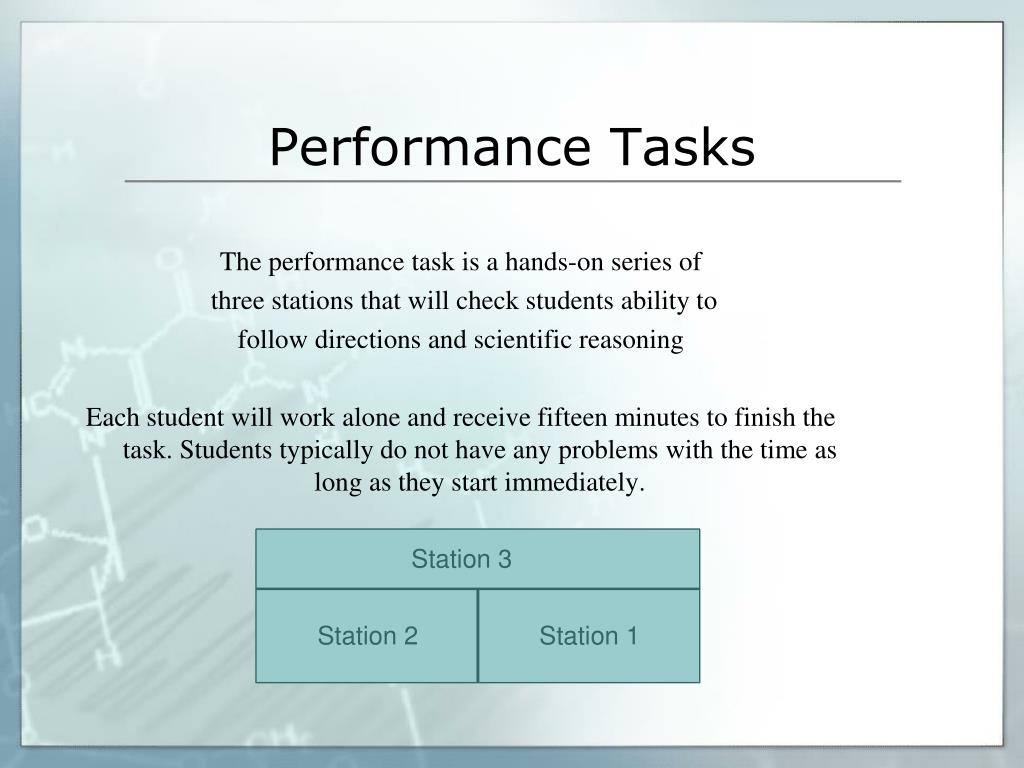 Performance Tasks

The performance task is a hands-on series of three stations that will check students ability to follow directions and scientific reasoning

Each student will work alone and receive fifteen minutes to finish the task. Students typically do not have any problems with the time as long as they start immediately.

Station 3

Station 2

Station 1